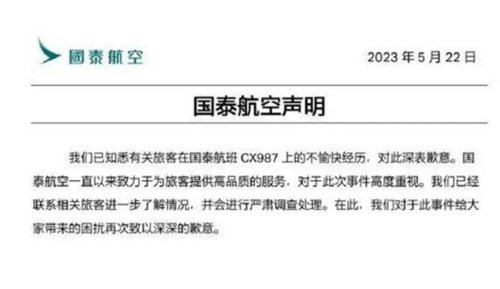 國泰航空

2023 年 5 月 22 日

国泰航空声明

我们已知悉有关旅客在国泰航班 CX987 上的不愉快经历，对此深表歉意。国泰航空一直以来致力于为旅客提供高品质的服务，对于此次事件高度重视。我们已经联系相关旅客进一步了解情况，并会进行严肃调查处理。在此，我们对于此事件给大家带来的困扰再次致以深深的歉意。